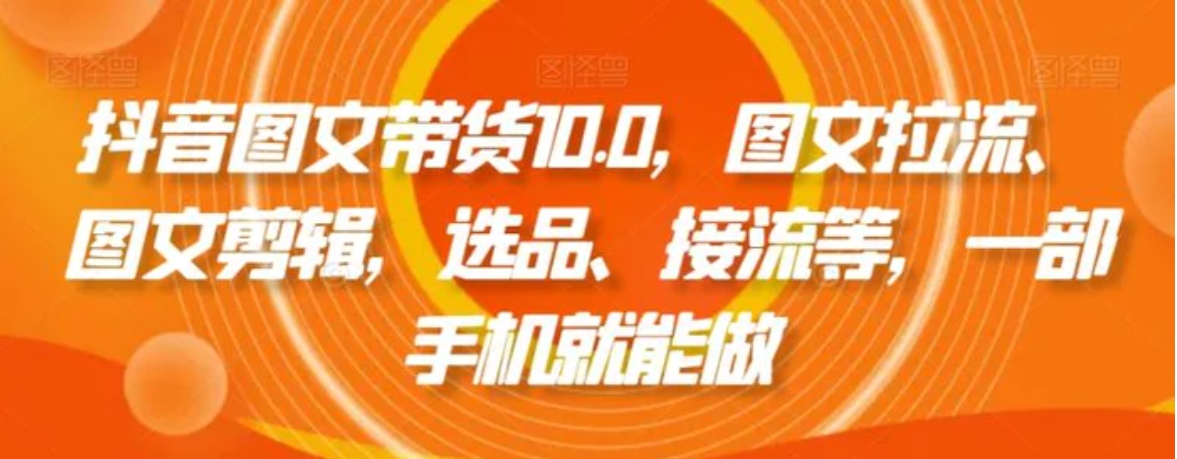 图怪兽 图怪兽 图怪兽

抖音图文带货10.0，图文拉流、图文剪辑，选品、接流等，一部手机就能做